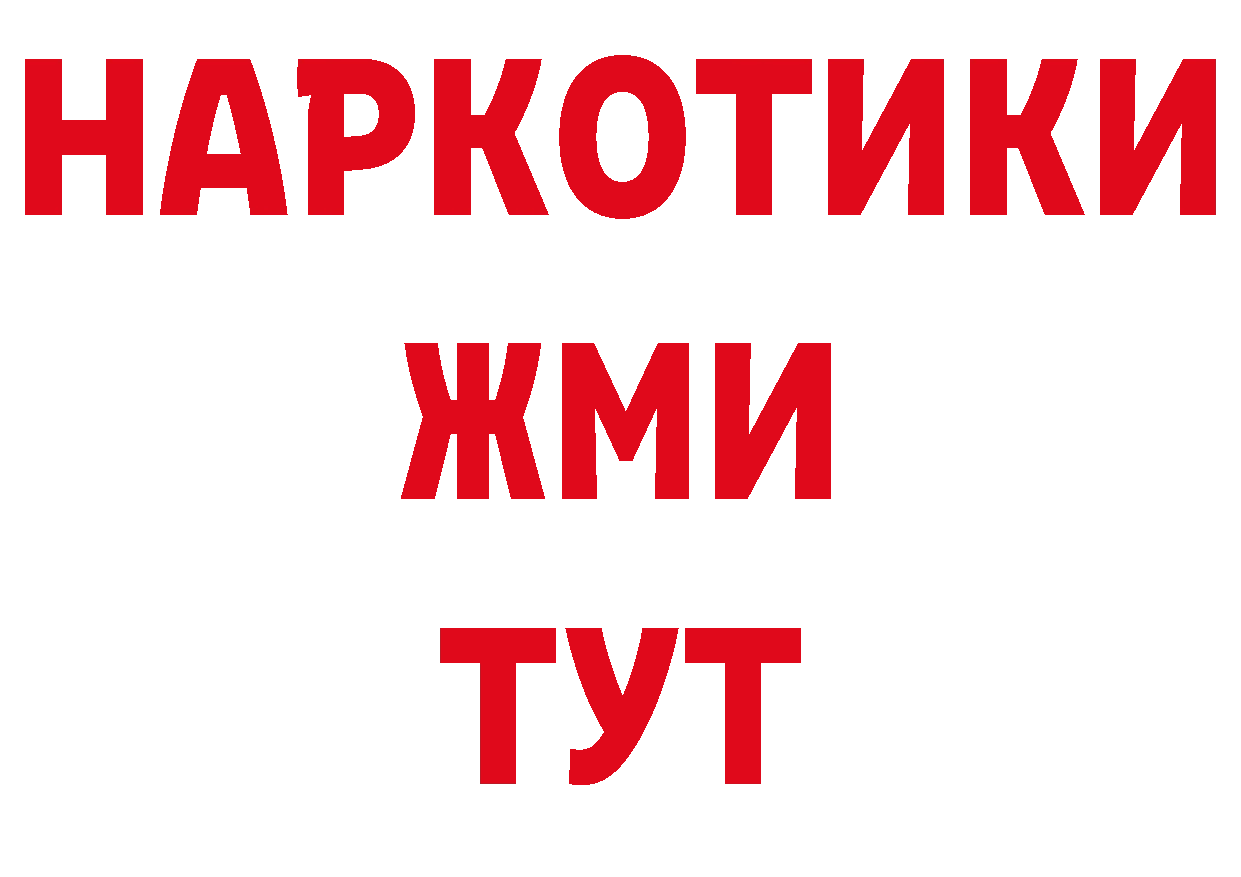 НАРКОТИКИ
ЖМИ
ТУТ